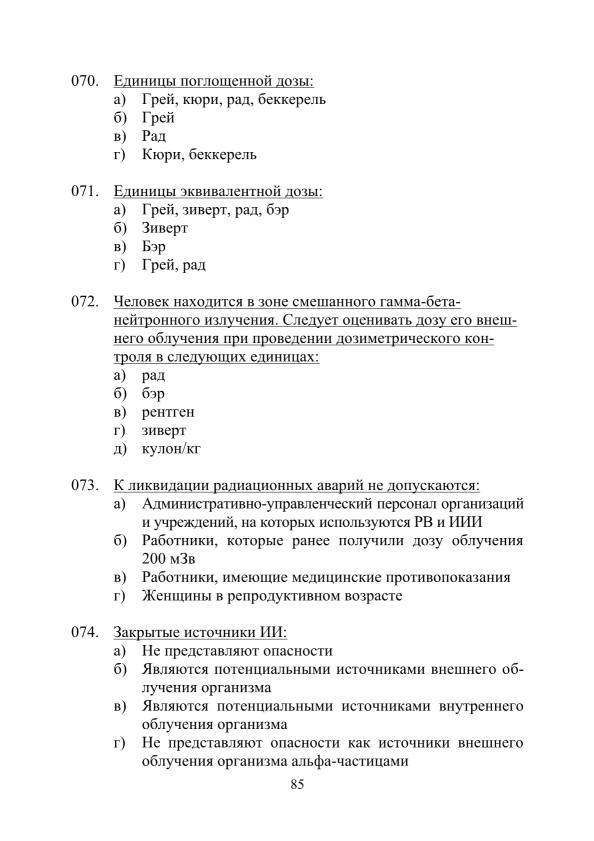 070. Единицы поглощенной дозы:
а) Грей, кюри, рад, беккерель
б) Грей
в) Рад
г) Кюри, беккерель

071. Единицы эквивалентной дозы:
а) Грей, зиверт, рад, бэр
б) Зиверт
в) Бэр
г) Грей, рад

072. Человек находится в зоне смешанного гамма-бета-нейтронного излучения. Следует оценивать дозу его внешнего облучения при проведении дозиметрического контроля в следующих единицах:
а) рад
б) бэр
в) рентген
г) зиверт
д) кулон/кг

073. К ликвидации радиационных аварий не допускаются:
а) Административно-управленческий персонал организаций и учреждений, на которых используются РВ и ИИИ
б) Работники, которые ранее получили дозу облучения 200 мЗв
в) Работники, имеющие медицинские противопоказания
г) Женщины в репродуктивном возрасте

074. Закрытые источники ИИ:
а) Не представляют опасности
б) Являются потенциальными источниками внешнего облучения организма
в) Являются потенциальными источниками внутреннего облучения организма
г) Не представляют опасности как источники внешнего облучения организма альфа-частицами

85